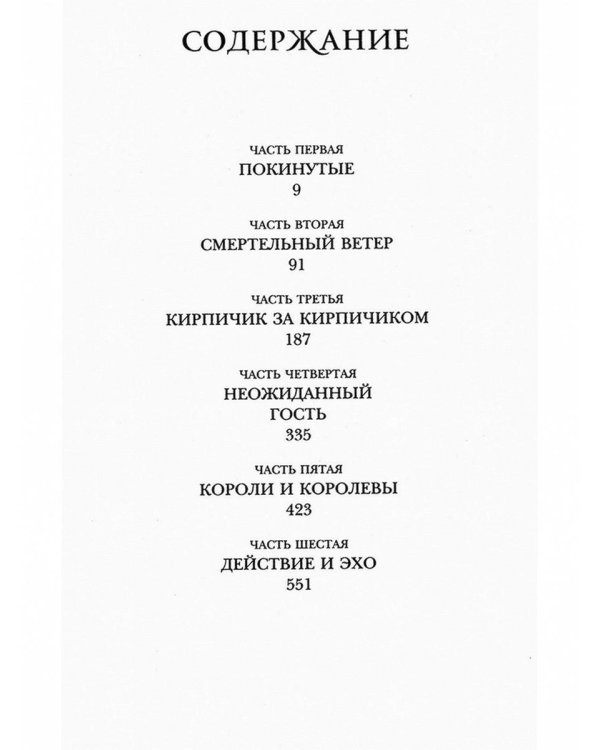 СОДЕРЖАНИЕ

ЧАСТЬ ПЕРВАЯ
ПОКИНУТЫЕ
9

ЧАСТЬ ВТОРАЯ
СМЕРТЕЛЬНЫЙ ВЕТЕР
91

ЧАСТЬ ТРЕТЬЯ
КИРПИЧИК ЗА КИРПИЧИКОМ
187

ЧАСТЬ ЧЕТВЕРТАЯ
НЕОЖИДАННЫЙ ГОСТЬ
335

ЧАСТЬ ПЯТАЯ
КОРОЛИ И КОРОЛЕВЫ
423

ЧАСТЬ ШЕСТАЯ
ДЕЙСТВИЕ И ЭХО
551